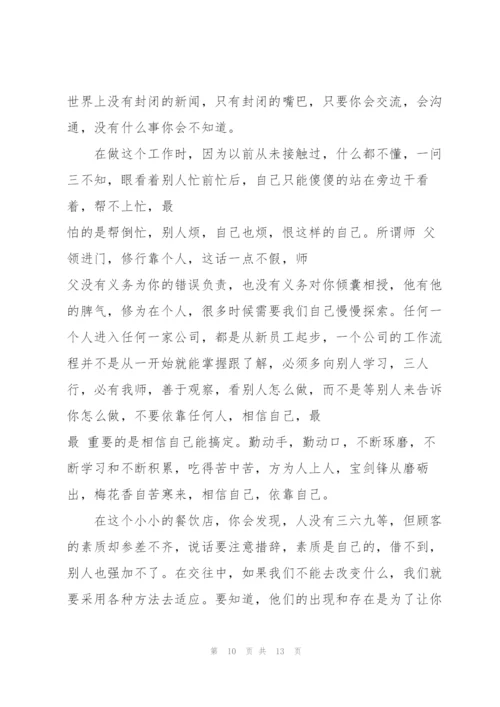 世界上没有封闭的新闻，只有封闭的嘴巴，只要你会交流，会沟通，没有什么事你会不知道。

在做这个工作时，因为以前从未接触过，什么都不懂，一问三不知，眼看着别人忙前忙后，自己只能傻傻的站在旁边干看着，帮不上忙，最

怕的是帮倒忙，别人烦，自己也烦，恨这样的自己。所谓师 父领进门，修行靠个人，这话一点不假，师

父没有义务为你的错误负责，也没有义务对你倾囊相授，他有他的脾气，修为在个人，很多时候需要我们自己慢慢探索。任何一个人进入任何一家公司，都是从新员工起步，一个公司的工作流程并不是从一开始就能掌握跟了解，必须多向别人学习，三人行，必有我师，善于观察，看别人怎么做，而不是等别人来告诉你怎么做，不要依靠任何人，相信自己，最

最 重要的是相信自己能搞定。勤动手，勤动口，不断琢磨，不断学习和不断积累，吃得苦中苦，方为人上人，宝剑锋从磨砺出，梅花香自苦寒来，相信自己，依靠自己。

在这个小小的餐饮店，你会发现，人没有三六九等，但顾客的素质却参差不齐，说话要注意措辞，素质是自己的，借不到，别人也强加不了。在交往中，如果我们不能去改变什么，我们就要采用各种方法去适应。要知道，他们的出现和存在是为了让你

第 10 页 共 13 页